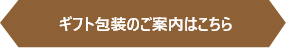 ギフト包装のご案内はこちら